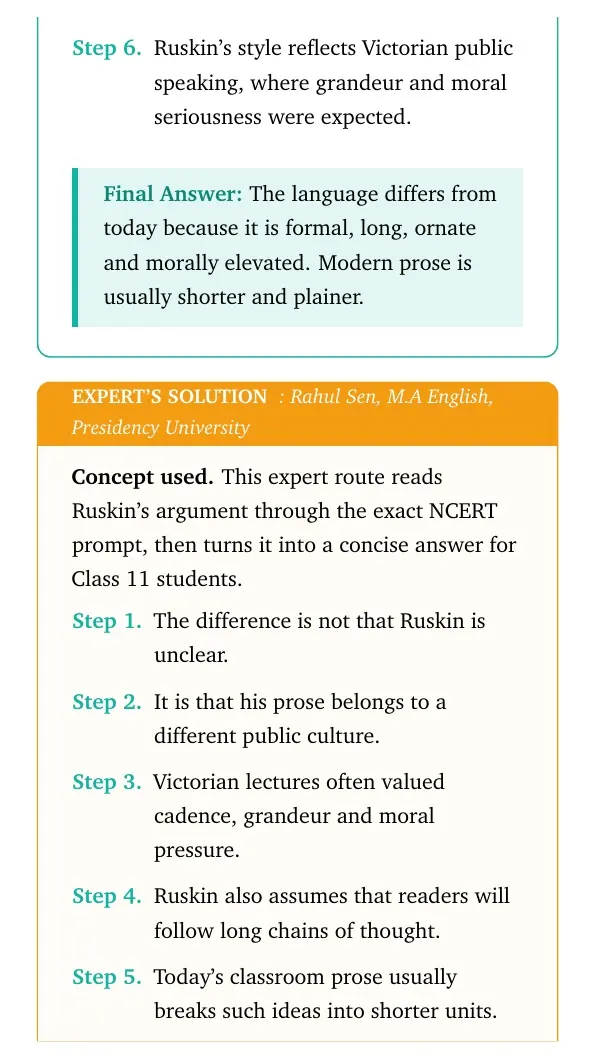 Step 6. Ruskin's style reflects Victorian public speaking, where grandeur and moral seriousness were expected.

Final Answer: The language differs from today because it is formal, long, ornate and morally elevated. Modern prose is usually shorter and plainer.

EXPERT'S SOLUTION : Rahul Sen, M.A English, Presidency University

Concept used. This expert route reads Ruskin's argument through the exact NCERT prompt, then turns it into a concise answer for Class 11 students.

Step 1. The difference is not that Ruskin is unclear.

Step 2. It is that his prose belongs to a different public culture.

Step 3. Victorian lectures often valued cadence, grandeur and moral pressure.

Step 4. Ruskin also assumes that readers will follow long chains of thought.

Step 5. Today's classroom prose usually breaks such ideas into shorter units.